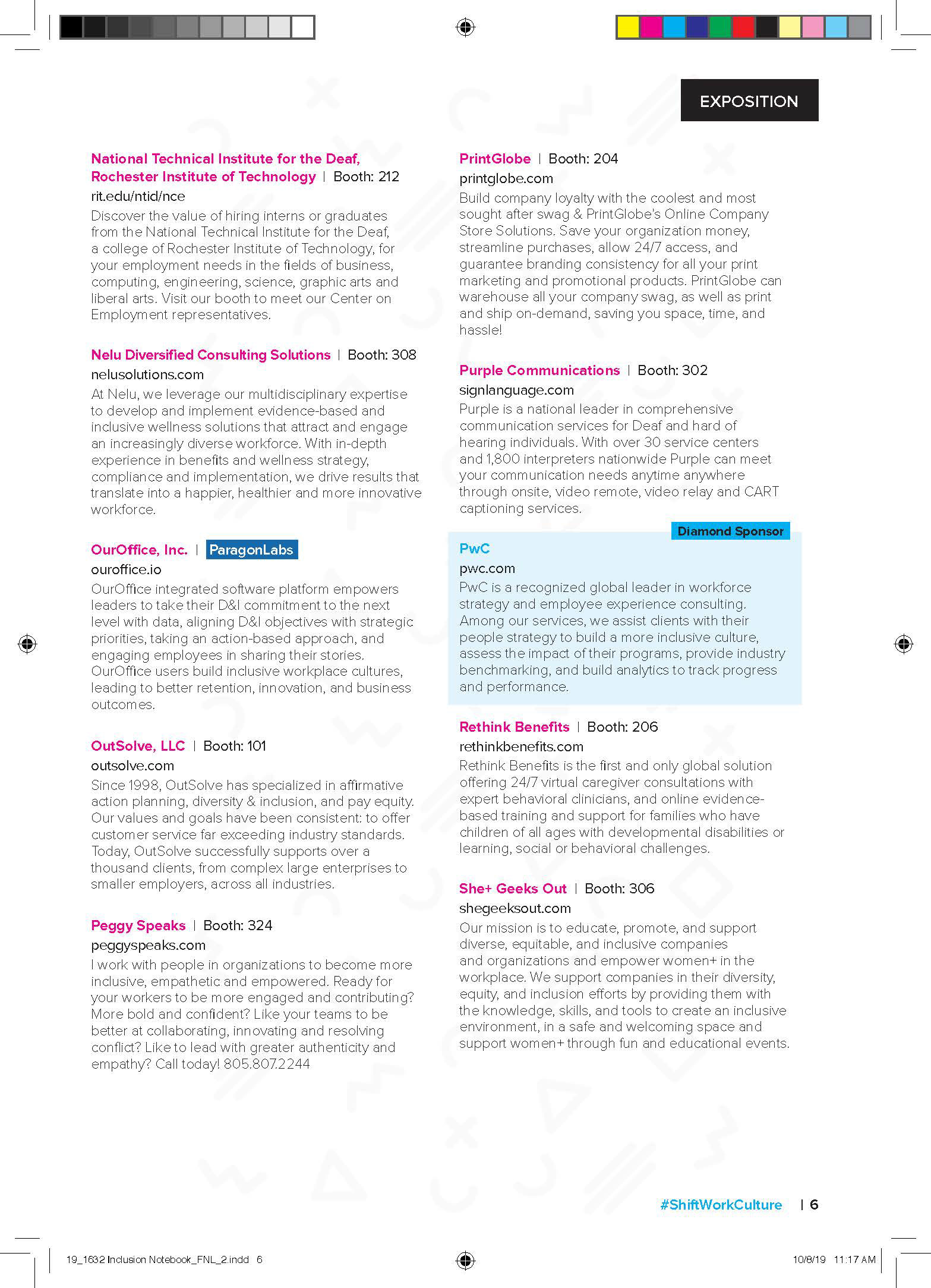 EXPOSITION

National Technical Institute for the Deaf, Rochester Institute of Technology | Booth: 212
rit.edu/ntid/nce
Discover the value of hiring interns or graduates from the National Technical Institute for the Deaf, a college of Rochester Institute of Technology, for your employment needs in the fields of business, computing, engineering, science, graphic arts and liberal arts. Visit our booth to meet our Center on Employment representatives.

Nelu Diversified Consulting Solutions | Booth: 308
nelusolutions.com
At Nelu, we leverage our multidisciplinary expertise to develop and implement evidence-based and inclusive wellness solutions that attract and engage an increasingly diverse workforce. With in-depth experience in benefits and wellness strategy, compliance and implementation, we drive results that translate into a happier, healthier and more innovative workforce.

OurOffice, Inc. | ParagonLabs
ouroffice.io
OurOffice integrated software platform empowers leaders to take their D&I commitment to the next level with data, aligning D&I objectives with strategic priorities, taking an action-based approach, and engaging employees in sharing their stories. OurOffice users build inclusive workplace cultures, leading to better retention, innovation, and business outcomes.

OutSolve, LLC | Booth: 101
outsolve.com
Since 1998, OutSolve has specialized in affirmative action planning, diversity & inclusion, and pay equity. Our values and goals have been consistent: to offer customer service far exceeding industry standards. Today, OutSolve successfully supports over a thousand clients, from complex large enterprises to smaller employers, across all industries.

Peggy Speaks | Booth: 324
peggyspeaks.com
I work with people in organizations to become more inclusive, empathetic and empowered. Ready for your workers to be more engaged and contributing? More bold and confident? Like your teams to be better at collaborating, innovating and resolving conflict? Like to lead with greater authenticity and empathy? Call today! 805.807.2244

PrintGlobe | Booth: 204
printglobe.com
Build company loyalty with the coolest and most sought after swag & PrintGlobe's Online Company Store Solutions. Save your organization money, streamline purchases, allow 24/7 access, and guarantee branding consistency for all your print marketing and promotional products. PrintGlobe can warehouse all your company swag, as well as print and ship on-demand, saving you space, time, and hassle!

Purple Communications | Booth: 302
signlanguage.com
Purple is a national leader in comprehensive communication services for Deaf and hard of hearing individuals. With over 30 service centers and 1,800 interpreters nationwide Purple can meet your communication needs anytime anywhere through onsite, video remote, video relay and CART captioning services.

Diamond Sponsor
PwC
pwc.com
PwC is a recognized global leader in workforce strategy and employee experience consulting. Among our services, we assist clients with their people strategy to build a more inclusive culture, assess the impact of their programs, provide industry benchmarking, and build analytics to track progress and performance.

Rethink Benefits | Booth: 206
rethinkbenefits.com
Rethink Benefits is the first and only global solution offering 24/7 virtual caregiver consultations with expert behavioral clinicians, and online evidence-based training and support for families who have children of all ages with developmental disabilities or learning, social or behavioral challenges.

She+ Geeks Out | Booth: 306
shegeeksout.com
Our mission is to educate, promote, and support diverse, equitable, and inclusive companies and organizations and empower women+ in the workplace. We support companies in their diversity, equity, and inclusion efforts by providing them with the knowledge, skills, and tools to create an inclusive environment, in a safe and welcoming space and support women+ through fun and educational events.

#ShiftWorkCulture | 6

19_1632 Inclusion Notebook_FNL_2.indd 6

10/8/19 11:17 AM